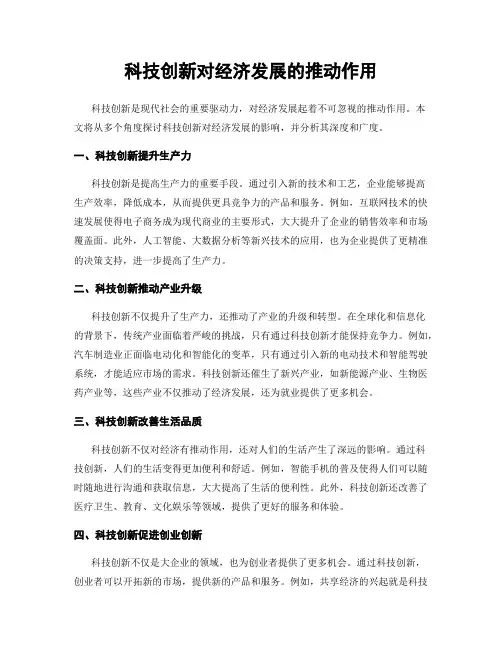 科技创新对经济发展的推动作用

科技创新是现代社会的重要驱动力，对经济发展起着不可忽视的推动作用。本文将从多个角度探讨科技创新对经济发展的影响，并分析其深度和广度。

一、科技创新提升生产力

科技创新是提高生产力的重要手段。通过引入新的技术和工艺，企业能够提高生产效率，降低成本，从而提供更具竞争力的产品和服务。例如，互联网技术的快速发展使得电子商务成为现代商业的主要形式，大大提升了企业的销售效率和市场覆盖面。此外，人工智能、大数据分析等新兴技术的应用，也为企业提供了更精准的决策支持，进一步提高了生产力。

二、科技创新推动产业升级

科技创新不仅提升了生产力，还推动了产业的升级和转型。在全球化和信息化的背景下，传统产业面临着严峻的挑战，只有通过科技创新才能保持竞争力。例如，汽车制造业正面临电动化和智能化的变革，只有通过引入新的电动技术和智能驾驶系统，才能适应市场的需求。科技创新还催生了新兴产业，如新能源产业、生物医药产业等，这些产业不仅推动了经济发展，还为就业提供了更多机会。

三、科技创新改善生活品质

科技创新不仅对经济有推动作用，还对人们的生活产生了深远的影响。通过科技创新，人们的生活变得更加便利和舒适。例如，智能手机的普及使得人们可以随时随地进行沟通和获取信息，大大提高了生活的便利性。此外，科技创新还改善了医疗卫生、教育、文化娱乐等领域，提供了更好的服务和体验。

四、科技创新促进创业创新

科技创新不仅是大企业的领域，也为创业者提供了更多机会。通过科技创新，创业者可以开拓新的市场，提供新的产品和服务。例如，共享经济的兴起就是科技